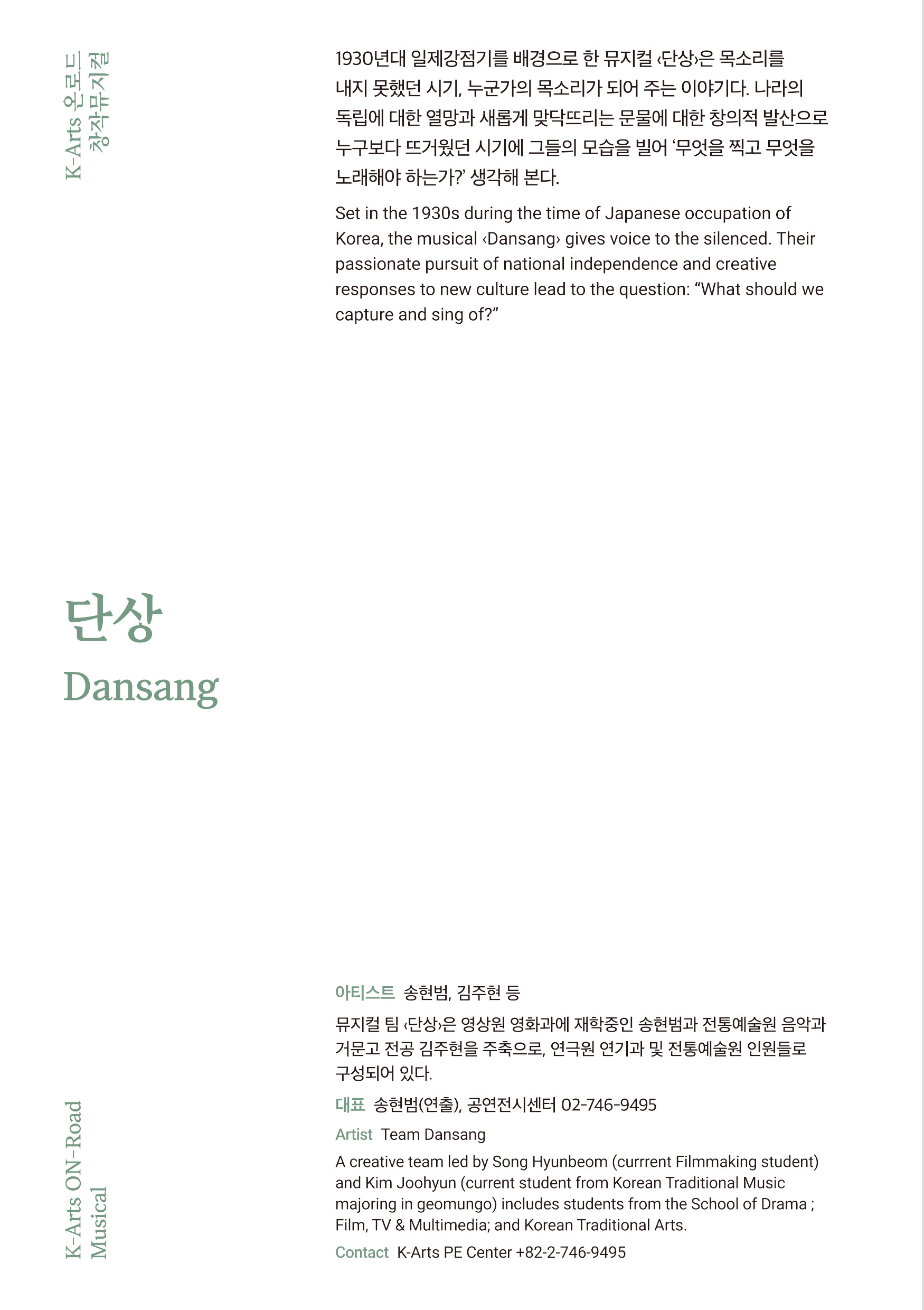 K-Arts 온로드
창작뮤지컬

1930년대 일제강점기를 배경으로 한 뮤지컬 ‹단상›은 목소리를 내지 못했던 시기, 누군가의 목소리가 되어 주는 이야기다. 나라의 독립에 대한 열망과 새롭게 맞닥뜨리는 문물에 대한 창의적 발산으로 누구보다 뜨거웠던 시기에 그들의 모습을 빌어 ‘무엇을 찍고 무엇을 노래해야 하는가?’ 생각해 본다.

Set in the 1930s during the time of Japanese occupation of Korea, the musical ‹Dansang› gives voice to the silenced. Their passionate pursuit of national independence and creative responses to new culture lead to the question: “What should we capture and sing of?”

단상
Dansang

아티스트 송현범, 김주현 등

뮤지컬 팀 ‹단상›은 영상원 영화과에 재학중인 송현범과 전통예술원 음악과 거문고 전공 김주현을 주축으로, 연극원 연기과 및 전통예술원 인원들로 구성되어 있다.

대표 송현범(연출), 공연전시센터 02-746-9495

Artist Team Dansang

A creative team led by Song Hyunbeom (currrent Filmmaking student) and Kim Joohyun (current student from Korean Traditional Music majoring in geomungo) includes students from the School of Drama ; Film, TV & Multimedia; and Korean Traditional Arts.

Contact K-Arts PE Center +82-2-746-9495

K-Arts ON-Road
Musical